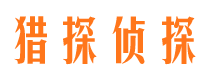 猎探侦探